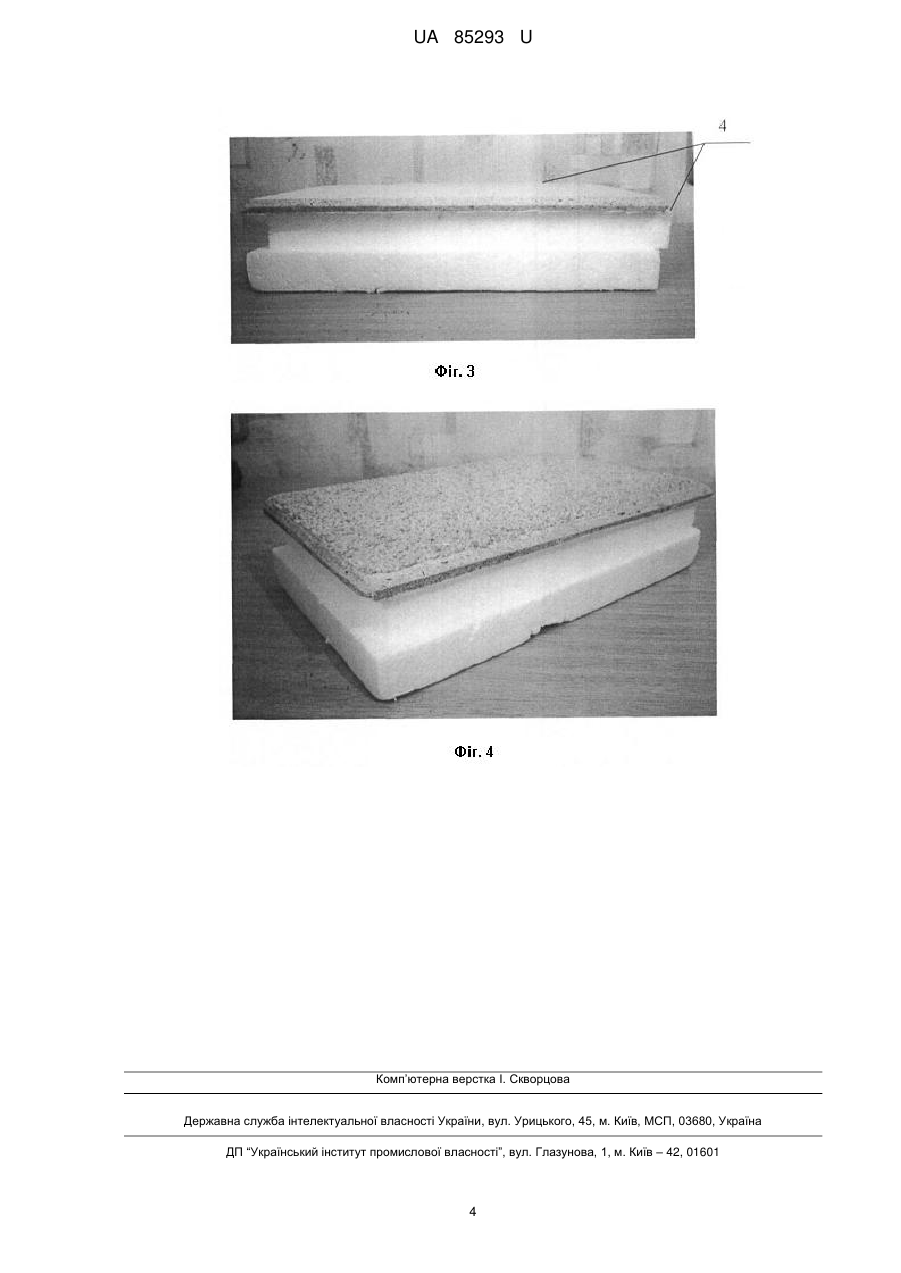 UA 85293 U

4

Фіг. 3

Фіг. 4

Комп'ютерна верстка І. Скворцова

Державна служба інтелектуальної власності України, вул. Урицького, 45, м. Київ, МСП, 03680, Україна

ДП "Український інститут промислової власності", вул. Глазунова, 1, м. Київ – 42, 01601

4